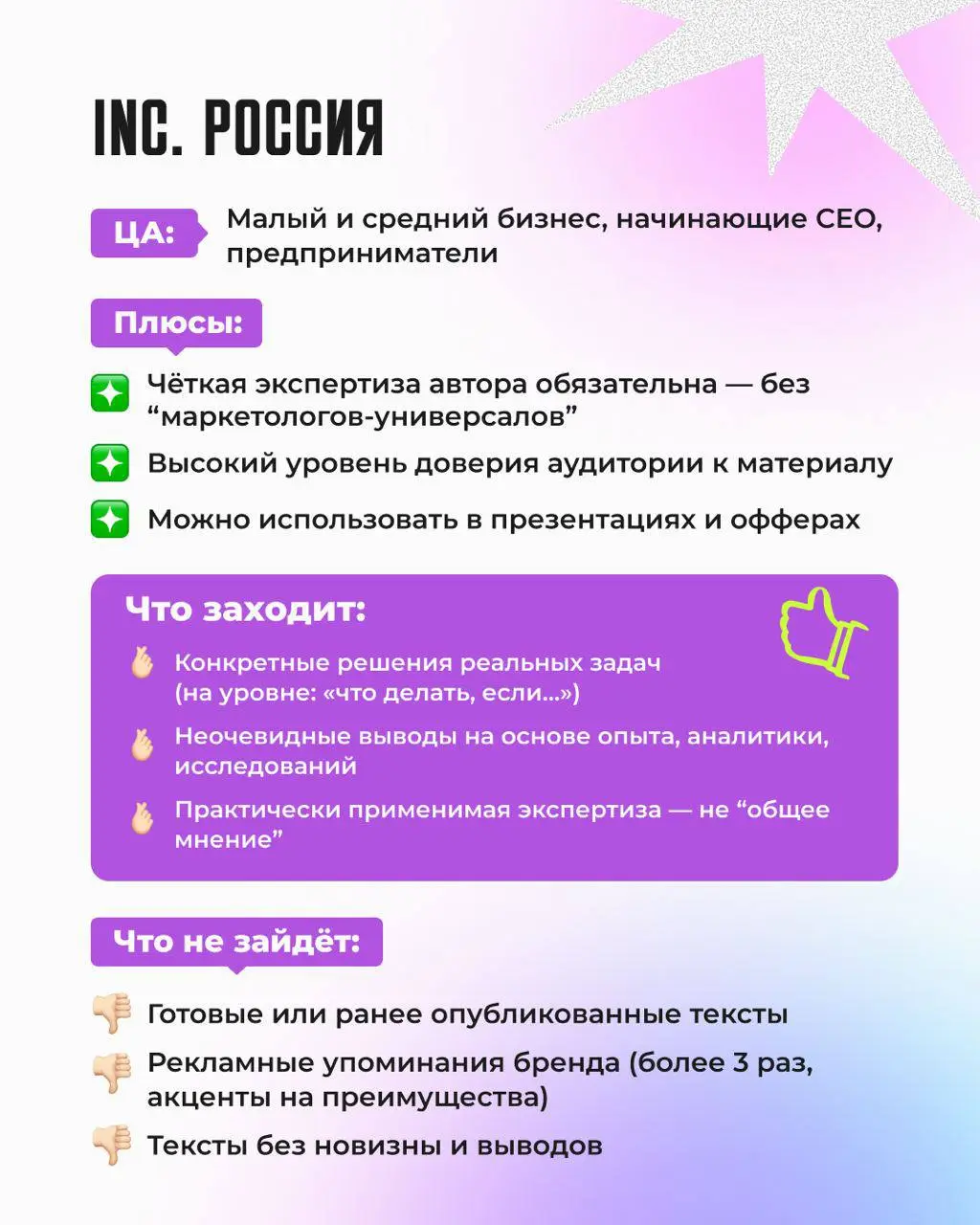 INC. РОССИЯ

ЦА: Малый и средний бизнес, начинающие CEO, предприниматели

Плюсы:

Чёткая экспертиза автора обязательна — без “маркетологов-универсалов”

Высокий уровень доверия аудитории к материалу

Можно использовать в презентациях и офферах

Что заходит:

Конкретные решения реальных задач (на уровне: «что делать, если...»)

Неочевидные выводы на основе опыта, аналитики, исследований

Практически применимая экспертиза — не “общее мнение”

Что не зайдёт:

Готовые или ранее опубликованные тексты

Рекламные упоминания бренда (более 3 раз, акценты на преимущества)

Тексты без новизны и выводов